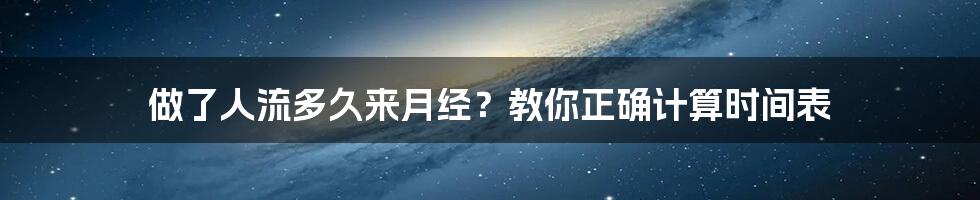 做了人流多久来月经？教你正确计算时间表